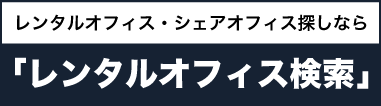 レンタルオフィス・シェアオフィス探しなら

「レンタルオフィス検索」